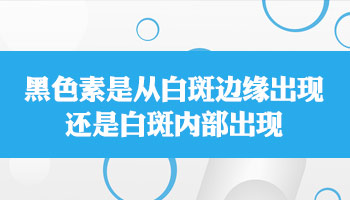 黑色素是从白斑边缘出现
还是白斑内部出现